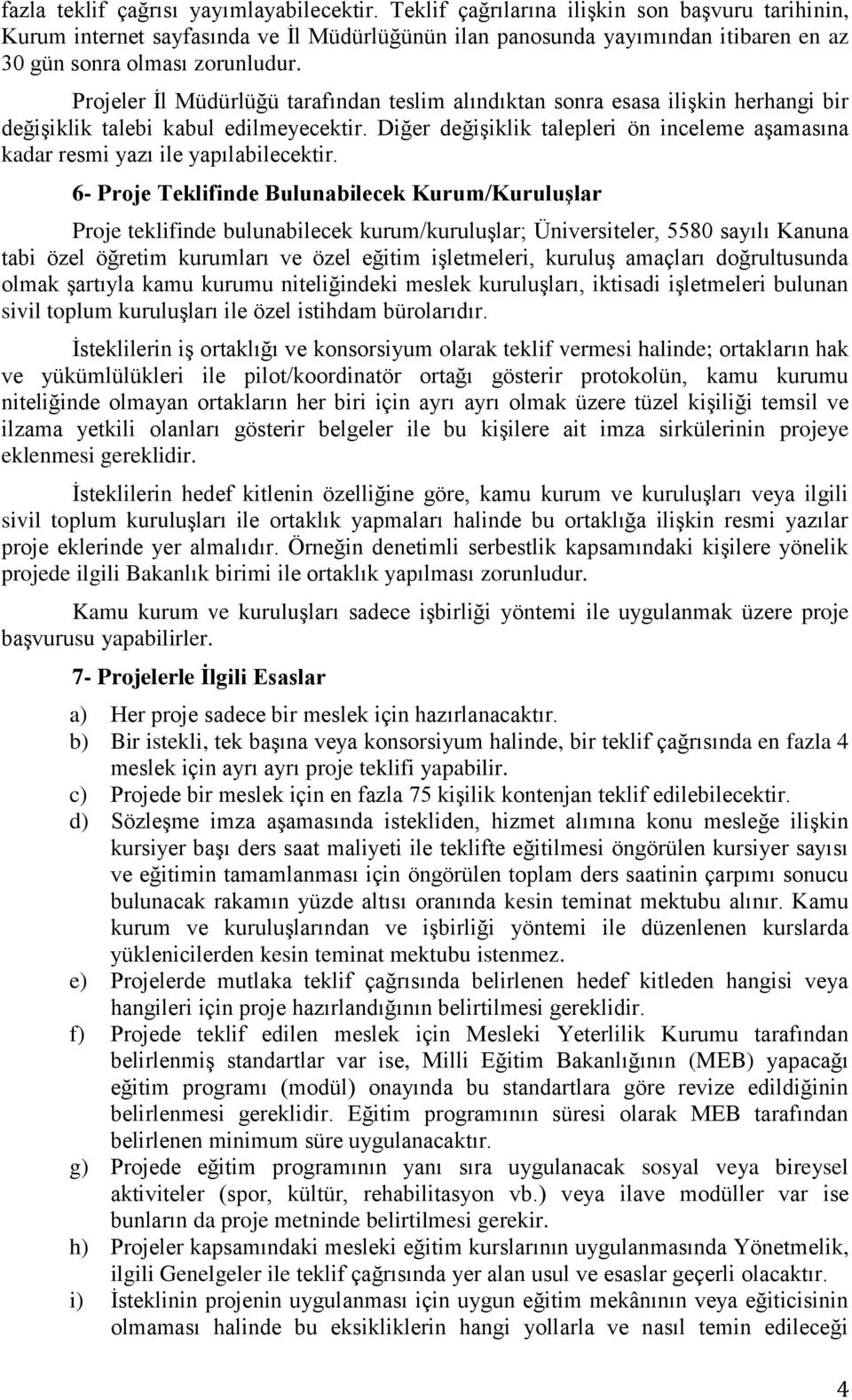 fazla teklif çağrısı yayımlayabilecektir. Teklif çağrılarına ilişkin son başvuru tarihinin, Kurum internet sayfasında ve İl Müdürlüğünün ilan panosunda yayımından itibaren en az 30 gün sonra olması zorunludur.

Projeler İl Müdürlüğü tarafından teslim alındıktan sonra esasa ilişkin herhangi bir değişiklik talebi kabul edilmeyecektir. Diğer değişiklik talepleri ön inceleme aşamasına kadar resmi yazı ile yapılabilecektir.

6- Proje Teklifinde Bulunabilecek Kurum/Kuruluşlar

Proje teklifinde bulunabilecek kurum/kuruluşlar; Üniversiteler, 5580 sayılı Kanuna tabi özel öğretim kurumları ve özel eğitim işletmeleri, kuruluş amaçları doğrultusunda olmak şartıyla kamu kurumu niteliğindeki meslek kuruluşları, iktisadi işletmeleri bulunan sivil toplum kuruluşları ile özel istihdam bürolarıdır.

İsteklilerin iş ortaklığı ve konsorsiyum olarak teklif vermesi halinde; ortakların hak ve yükümlülükleri ile pilot/koordinatör ortağı gösterir protokolün, kamu kurumu niteliğinde olmayan ortakların her biri için ayrı ayrı olmak üzere tüzel kişiliği temsil ve ilzama yetkili olanları gösterir belgeler ile bu kişilere ait imza sirkülerinin projeye eklenmesi gereklidir.

İsteklilerin hedef kitlenin özelliğine göre, kamu kurum ve kuruluşları veya ilgili sivil toplum kuruluşları ile ortaklık yapmaları halinde bu ortaklığa ilişkin resmi yazılar proje eklerinde yer almalıdır. Örneğin denetimli serbestlik kapsamındaki kişilere yönelik projede ilgili Bakanlık birimi ile ortaklık yapılması zorunludur.

Kamu kurum ve kuruluşları sadece işbirliği yöntemi ile uygulanmak üzere proje başvurusu yapabilirler.

7- Projelerle İlgili Esaslar

a) Her proje sadece bir meslek için hazırlanacaktır.
b) Bir istekli, tek başına veya konsorsiyum halinde, bir teklif çağrısında en fazla 4 meslek için ayrı ayrı proje teklifi yapabilir.
c) Projede bir meslek için en fazla 75 kişilik kontenjan teklif edilebilecektir.
d) Sözleşme imza aşamasında istekliden, hizmet alımına konu mesleğe ilişkin kursiyer başı ders saat maliyeti ile teklifte eğitilmesi öngörülen kursiyer sayısı ve eğitimin tamamlanması için öngörülen toplam ders saatinin çarpımı sonucu bulunacak rakamın yüzde altısı oranında kesin teminat mektubu alınır. Kamu kurum ve kuruluşlarından ve işbirliği yöntemi ile düzenlenen kurslarda yüklenicilerden kesin teminat mektubu istenmez.
e) Projelerde mutlaka teklif çağrısında belirlenen hedef kitleden hangisi veya hangileri için proje hazırlandığının belirtilmesi gereklidir.
f) Projede teklif edilen meslek için Mesleki Yeterlilik Kurumu tarafından belirlenmiş standartlar var ise, Milli Eğitim Bakanlığının (MEB) yapacağı eğitim programı (modül) onayında bu standartlara göre revize edildiğinin belirlenmesi gereklidir. Eğitim programının süresi olarak MEB tarafından belirlenen minimum süre uygulanacaktır.
g) Projede eğitim programının yanı sıra uygulanacak sosyal veya bireysel aktiviteler (spor, kültür, rehabilitasyon vb.) veya ilave modüller var ise bunların da proje metninde belirtilmesi gerekir.
h) Projeler kapsamındaki mesleki eğitim kurslarının uygulanmasında Yönetmelik, ilgili Genelgeler ile teklif çağrısında yer alan usul ve esaslar geçerli olacaktır.
i) İsteklinin projenin uygulanması için uygun eğitim mekânının veya eğiticisinin olmaması halinde bu eksikliklerin hangi yollarla ve nasıl temin edileceği

4